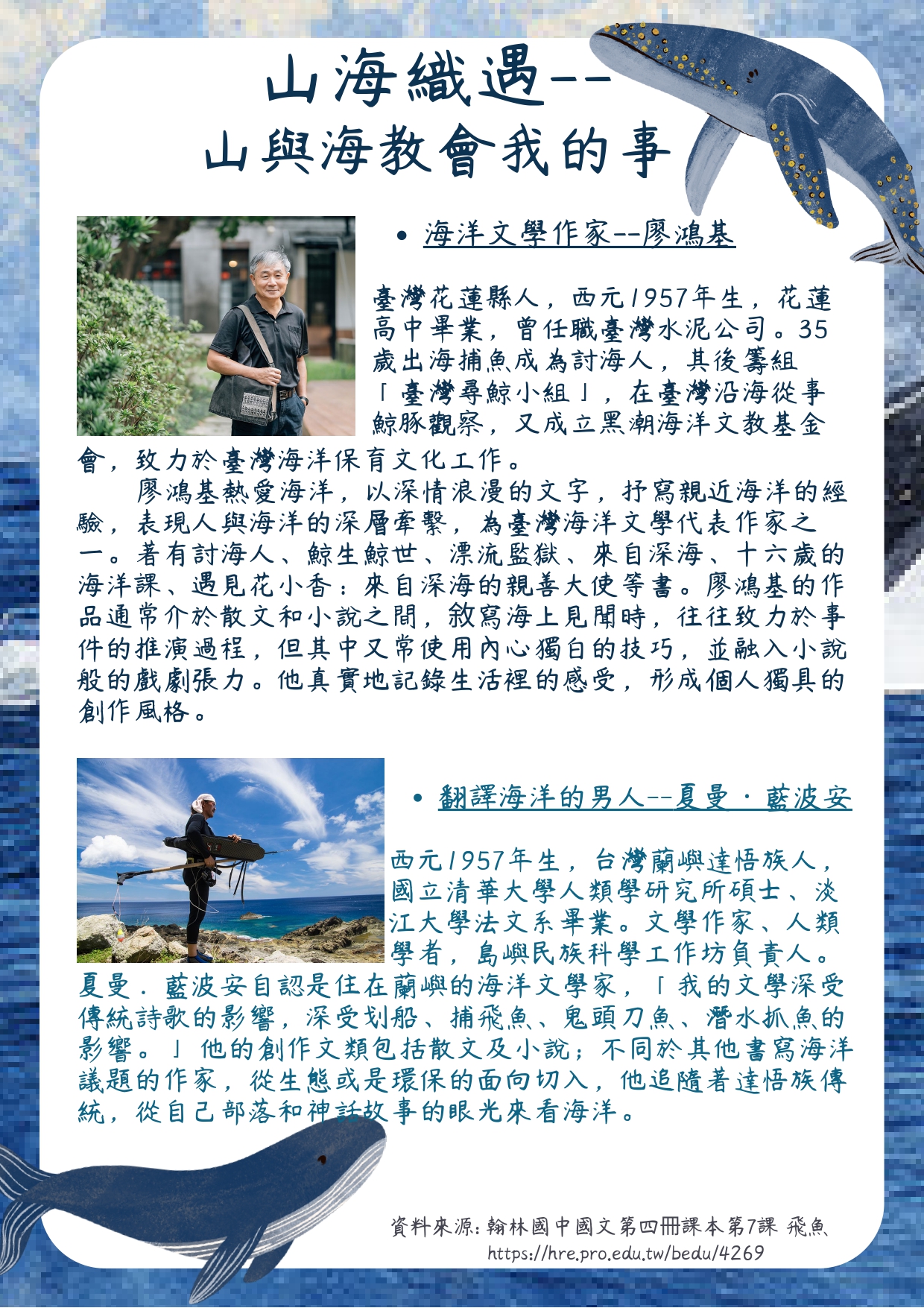 山海織遇--
山與海教會我的事

• 海洋文學作家--廖鴻基

臺灣花蓮縣人，西元1957年生，花蓮高中畢業，曾任職臺灣水泥公司。35歲出海捕魚成為討海人，其後籌組「臺灣尋鯨小組」，在臺灣沿海從事鯨豚觀察，又成立黑潮海洋文教基金會，致力於臺灣海洋保育文化工作。

廖鴻基熱愛海洋，以深情浪漫的文字，抒寫親近海洋的經驗，表現人與海洋的深層牽繫，為臺灣海洋文學代表作家之一。著有討海人、鯨生鯨世、漂流監獄、來自深海、十六歲的海洋課、遇見花小香：來自深海的親善大使等書。廖鴻基的作品通常介於散文和小說之間，敘寫海上見聞時，往往致力於事件的推演過程，但其中又常使用內心獨白的技巧，並融入小說般的戲劇張力。他真實地記錄生活裡的感受，形成個人獨具的創作風格。

• 翻譯海洋的男人--夏曼．藍波安

西元1957年生，台灣蘭嶼達悟族人，國立清華大學人類學研究所碩士、淡江大學法文系畢業。文學作家、人類學者，島嶼民族科學工作坊負責人。夏曼．藍波安自認是住在蘭嶼的海洋文學家，「我的文學深受傳統詩歌的影響，深受划船、捕飛魚、鬼頭刀魚、潛水抓魚的影響。」他的創作文類包括散文及小說；不同於其他書寫海洋議題的作家，從生態或是環保的面向切入，他追隨著達悟族傳統，從自己部落和神話故事的眼光來看海洋。

資料來源：翰林國中國文第四冊課本第7課 飛魚
https://hre.pro.edu.tw/bedu/4269